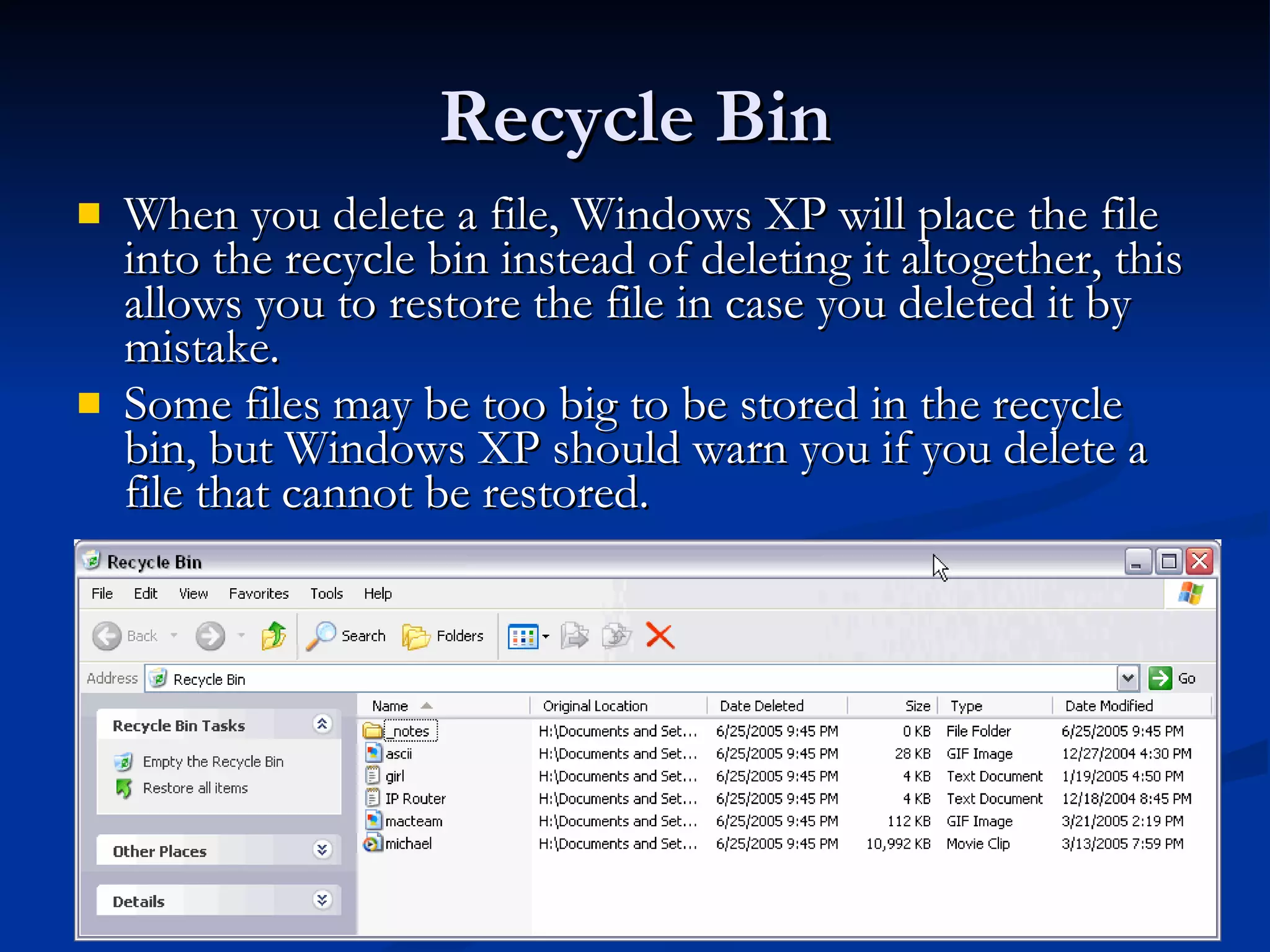 Recycle Bin

When you delete a file, Windows XP will place the file into the recycle bin instead of deleting it altogether, this allows you to restore the file in case you deleted it by mistake.

Some files may be too big to be stored in the recycle bin, but Windows XP should warn you if you delete a file that cannot be restored.

Recycle Bin

File Edit View Favorites Tools Help

Back Search Folders

Address Recycle Bin Go

Recycle Bin Tasks

Empty the Recycle Bin

Restore all items

Other Places

Details

| Name | Original Location | Date Deleted | Size | Type | Date Modified |
|---|---|---|---|---|---|
| _notes | H:\Documents and Set... | 6/25/2005 9:45 PM | 0 KB | File Folder | 6/25/2005 9:45 PM |
| ascii | H:\Documents and Set... | 6/25/2005 9:45 PM | 28 KB | GIF Image | 12/27/2004 4:30 PM |
| girl | H:\Documents and Set... | 6/25/2005 9:45 PM | 4 KB | Text Document | 1/19/2005 4:50 PM |
| IP Router | H:\Documents and Set... | 6/25/2005 9:45 PM | 4 KB | Text Document | 12/18/2004 8:45 PM |
| macteam | H:\Documents and Set... | 6/25/2005 9:45 PM | 112 KB | GIF Image | 3/21/2005 2:19 PM |
| michael | H:\Documents and Set... | 6/25/2005 9:45 PM | 10,992 KB | Movie Clip | 3/13/2005 7:59 PM |